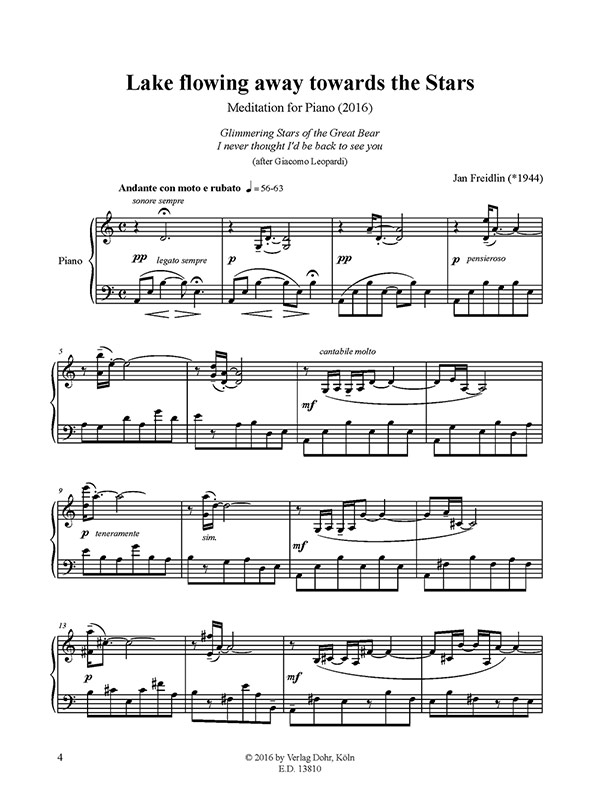 Lake flowing away towards the Stars

Meditation for Piano (2016)

Glimmering Stars of the Great Bear
I never thought I'd be back to see you
(after Giacomo Leopardi)

Jan Freidlin (*1944)

Andante con moto e rubato ♩= 56-63

sonore sempre

Piano

pp legato sempre

p

pp

p pensieroso

5

cantabile molto

mf

9

p teneramente

sim.

mf

13

p

mf

4

© 2016 by Verlag Dohr, Köln
E.D. 13810